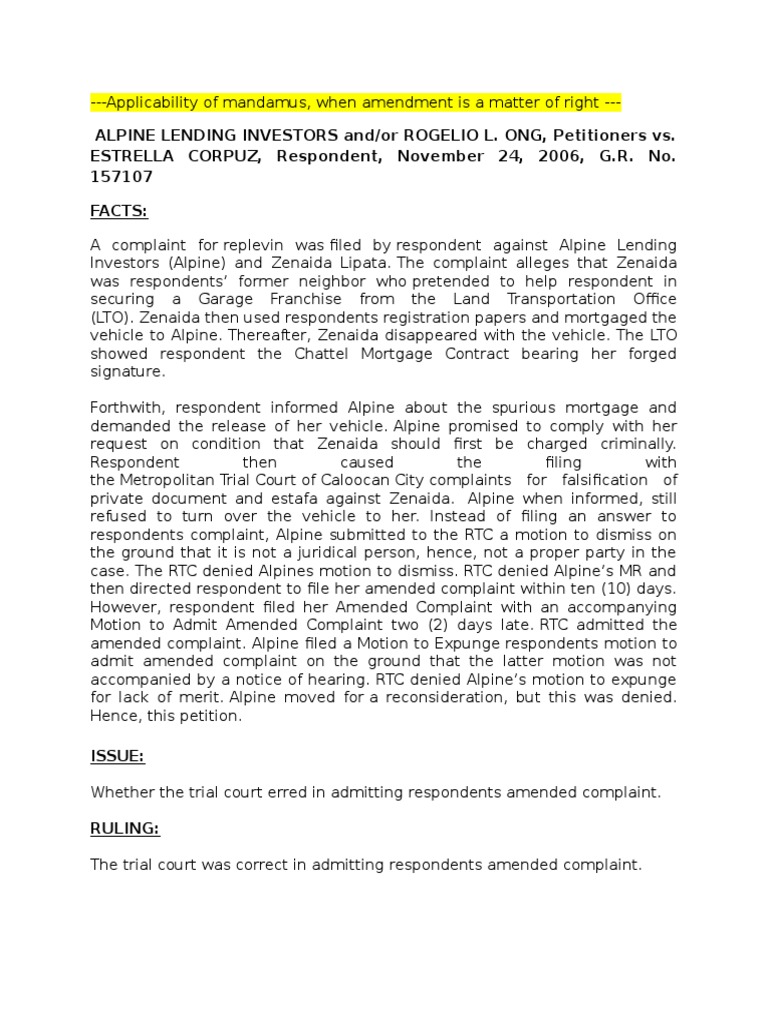 ---Applicability of mandamus, when amendment is a matter of right ---

ALPINE LENDING INVESTORS and/or ROGELIO L. ONG, Petitioners vs. ESTRELLA CORPUZ, Respondent, November 24, 2006, G.R. No. 157107

FACTS:

A complaint for replevin was filed by respondent against Alpine Lending Investors (Alpine) and Zenaida Lipata. The complaint alleges that Zenaida was respondents' former neighbor who pretended to help respondent in securing a Garage Franchise from the Land Transportation Office (LTO). Zenaida then used respondents registration papers and mortgaged the vehicle to Alpine. Thereafter, Zenaida disappeared with the vehicle. The LTO showed respondent the Chattel Mortgage Contract bearing her forged signature.

Forthwith, respondent informed Alpine about the spurious mortgage and demanded the release of her vehicle. Alpine promised to comply with her request on condition that Zenaida should first be charged criminally. Respondent then caused the filing with the Metropolitan Trial Court of Caloocan City complaints for falsification of private document and estafa against Zenaida. Alpine when informed, still refused to turn over the vehicle to her. Instead of filing an answer to respondents complaint, Alpine submitted to the RTC a motion to dismiss on the ground that it is not a juridical person, hence, not a proper party in the case. The RTC denied Alpines motion to dismiss. RTC denied Alpine's MR and then directed respondent to file her amended complaint within ten (10) days. However, respondent filed her Amended Complaint with an accompanying Motion to Admit Amended Complaint two (2) days late. RTC admitted the amended complaint. Alpine filed a Motion to Expunge respondents motion to admit amended complaint on the ground that the latter motion was not accompanied by a notice of hearing. RTC denied Alpine's motion to expunge for lack of merit. Alpine moved for a reconsideration, but this was denied. Hence, this petition.

ISSUE:

Whether the trial court erred in admitting respondents amended complaint.

RULING:

The trial court was correct in admitting respondents amended complaint.